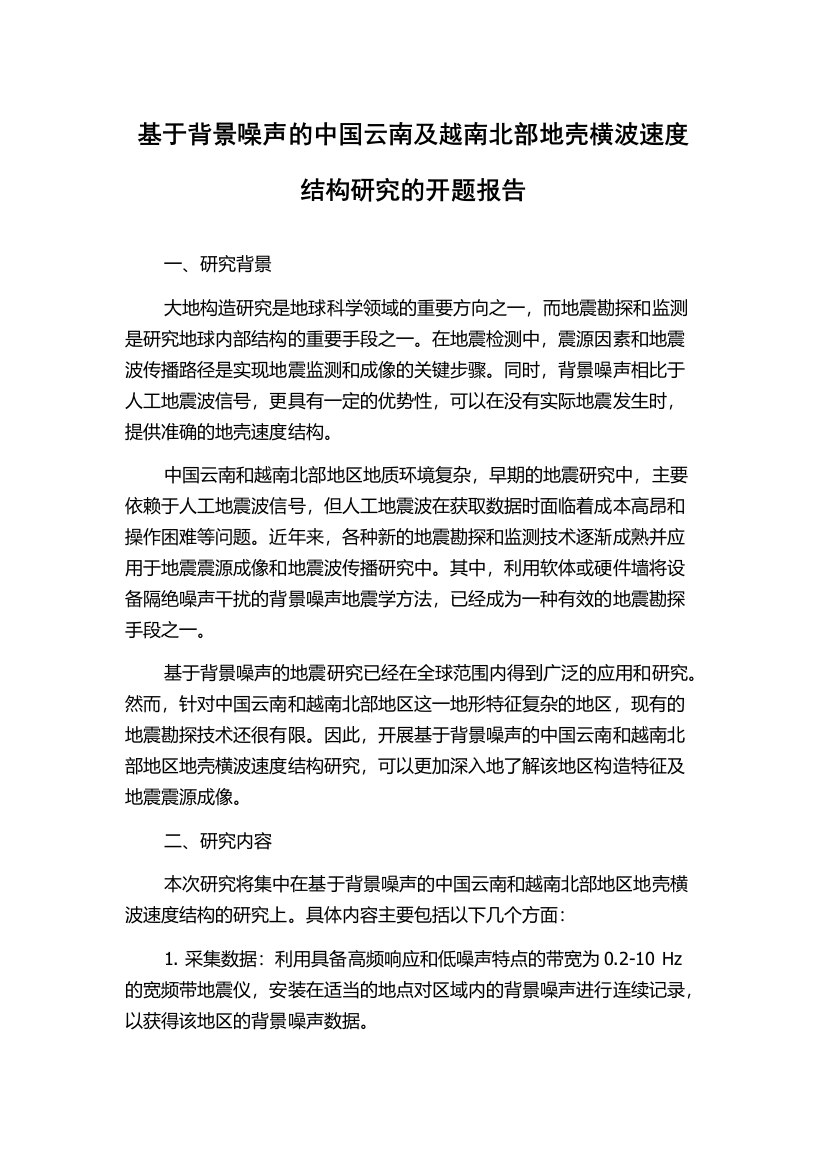 基于背景噪声的中国云南及越南北部地壳横波速度结构研究的开题报告

一、研究背景

大地构造研究是地球科学领域的重要方向之一，而地震勘探和监测是研究地球内部结构的重要手段之一。在地震检测中，震源因素和地震波传播路径是实现地震监测和成像的关键步骤。同时，背景噪声相比于人工地震波信号，更具有一定的优势性，可以在没有实际地震发生时，提供准确的地壳速度结构。

中国云南和越南北部地区地质环境复杂，早期的地震研究中，主要依赖于人工地震波信号，但人工地震波在获取数据时面临着成本高昂和操作困难等问题。近年来，各种新的地震勘探和监测技术逐渐成熟并应用于地震震源成像和地震波传播研究中。其中，利用软体或硬件墙将设备隔绝噪声干扰的背景噪声地震学方法，已经成为一种有效的地震勘探手段之一。

基于背景噪声的地震研究已经在全球范围内得到广泛的应用和研究。然而，针对中国云南和越南北部地区这一地形特征复杂的地区，现有的地震勘探技术还很有限。因此，开展基于背景噪声的中国云南和越南北部地区地壳横波速度结构研究，可以更加深入地了解该地区构造特征及地震震源成像。

二、研究内容

本次研究将集中在基于背景噪声的中国云南和越南北部地区地壳横波速度结构的研究上。具体内容主要包括以下几个方面：

1. 采集数据：利用具备高频响应和低噪声特点的带宽为 0.2-10 Hz 的宽频带地震仪，安装在适当的地点对区域内的背景噪声进行连续记录，以获得该地区的背景噪声数据。